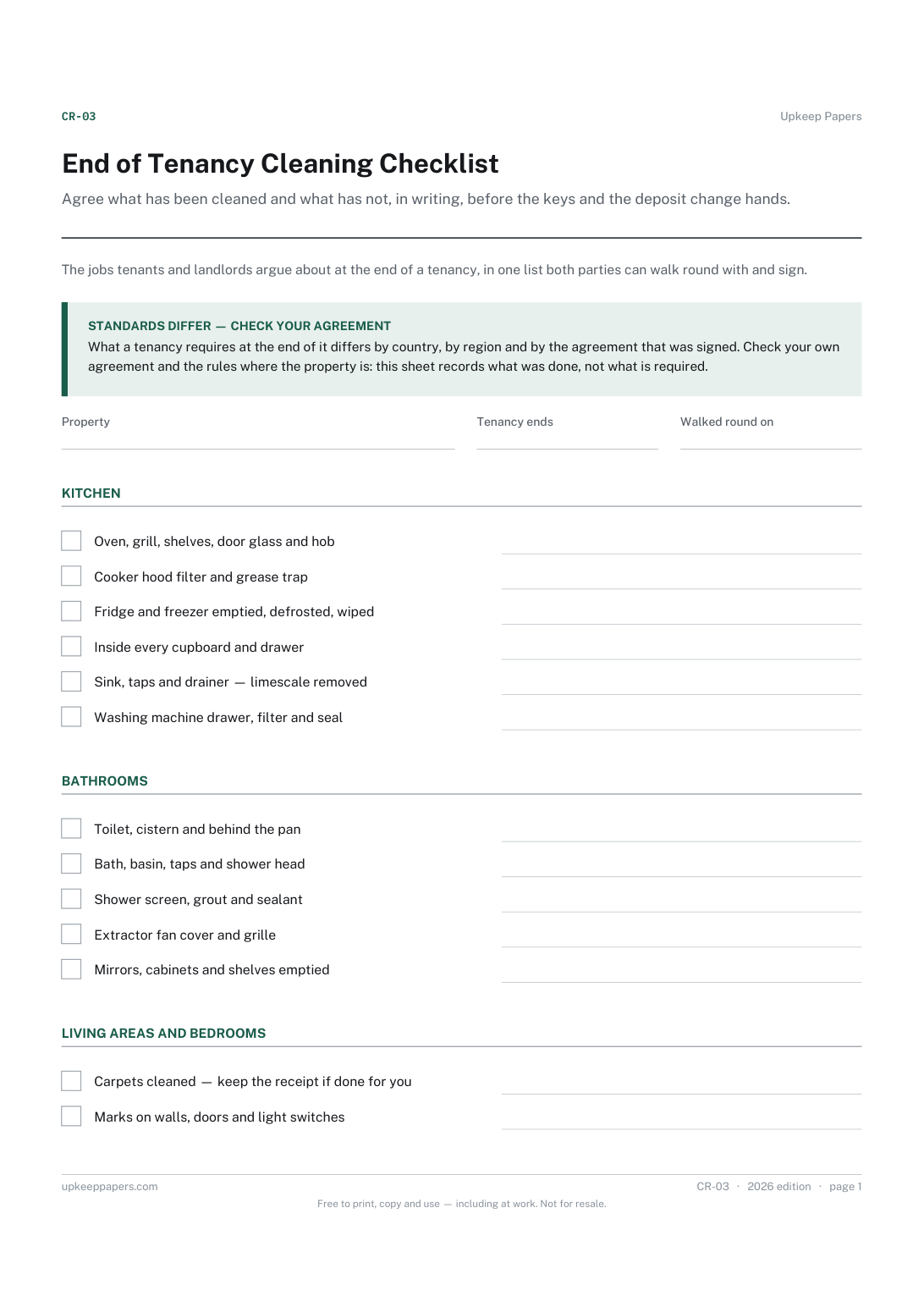 CR-03

Upkeep Papers

End of Tenancy Cleaning Checklist

Agree what has been cleaned and what has not, in writing, before the keys and the deposit change hands.

The jobs tenants and landlords argue about at the end of a tenancy, in one list both parties can walk round with and sign.

STANDARDS DIFFER — CHECK YOUR AGREEMENT
What a tenancy requires at the end of it differs by country, by region and by the agreement that was signed. Check your own agreement and the rules where the property is: this sheet records what was done, not what is required.

Property ____
Tenancy ends ____
Walked round on ____

KITCHEN

☐ Oven, grill, shelves, door glass and hob ____
☐ Cooker hood filter and grease trap ____
☐ Fridge and freezer emptied, defrosted, wiped ____
☐ Inside every cupboard and drawer ____
☐ Sink, taps and drainer — limescale removed ____
☐ Washing machine drawer, filter and seal ____

BATHROOMS

☐ Toilet, cistern and behind the pan ____
☐ Bath, basin, taps and shower head ____
☐ Shower screen, grout and sealant ____
☐ Extractor fan cover and grille ____
☐ Mirrors, cabinets and shelves emptied ____

LIVING AREAS AND BEDROOMS

☐ Carpets cleaned — keep the receipt if done for you ____
☐ Marks on walls, doors and light switches ____

upkeeppapers.com

CR-03 · 2026 edition · page 1

Free to print, copy and use — including at work. Not for resale.